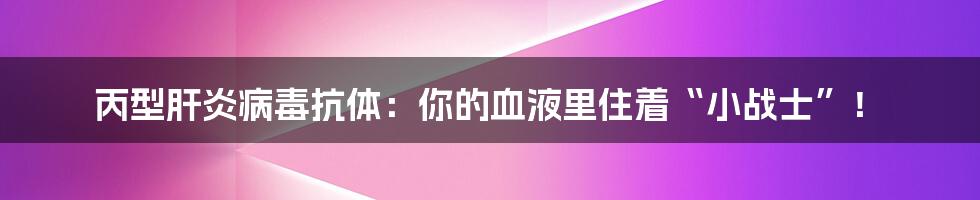 丙型肝炎病毒抗体：你的血液里住着“小战士”！